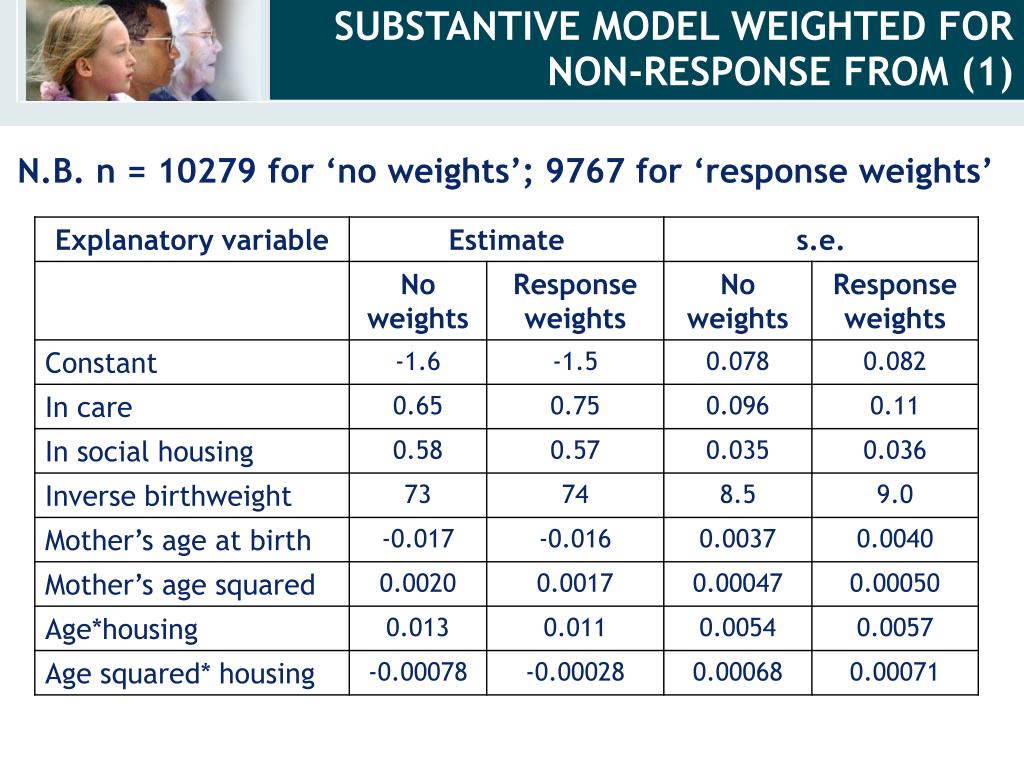 SUBSTANTIVE MODEL WEIGHTED FOR NON-RESPONSE FROM (1)

N.B. n = 10279 for ‘no weights’; 9767 for ‘response weights’

| Explanatory variable | Estimate | | s.e. | |
|---|---|---|---|---|
| | No weights | Response weights | No weights | Response weights |
| Constant | -1.6 | -1.5 | 0.078 | 0.082 |
| In care | 0.65 | 0.75 | 0.096 | 0.11 |
| In social housing | 0.58 | 0.57 | 0.035 | 0.036 |
| Inverse birthweight | 73 | 74 | 8.5 | 9.0 |
| Mother’s age at birth | -0.017 | -0.016 | 0.0037 | 0.0040 |
| Mother’s age squared | 0.0020 | 0.0017 | 0.00047 | 0.00050 |
| Age*housing | 0.013 | 0.011 | 0.0054 | 0.0057 |
| Age squared* housing | -0.00078 | -0.00028 | 0.00068 | 0.00071 |